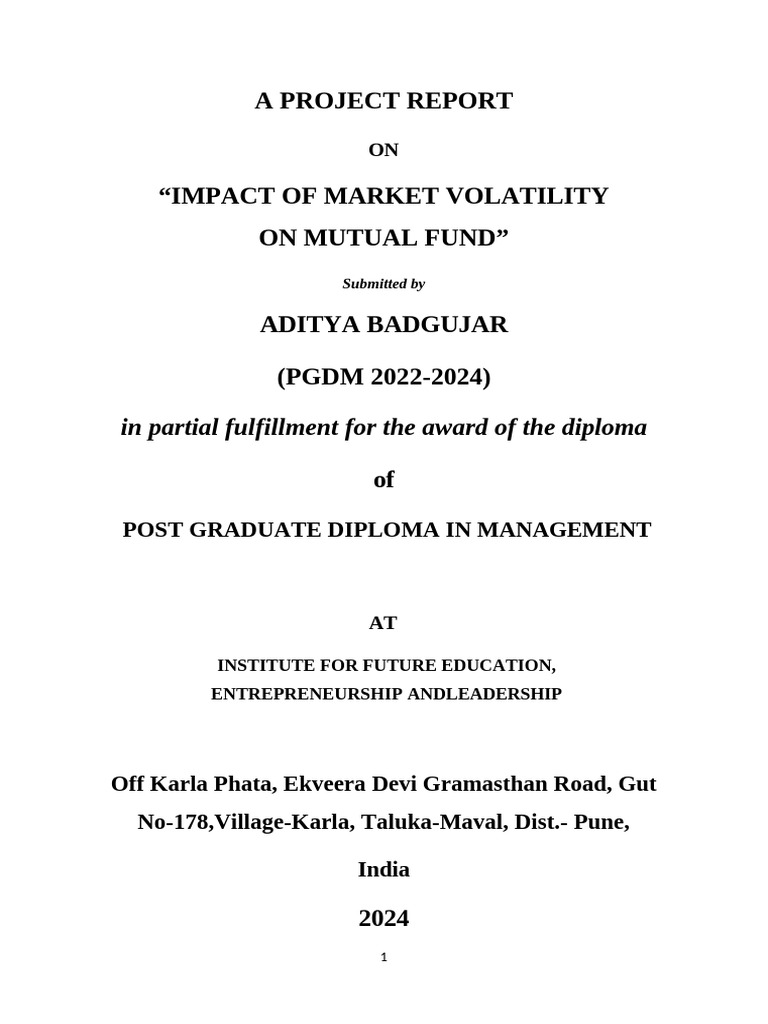 A PROJECT REPORT

ON

“IMPACT OF MARKET VOLATILITY ON MUTUAL FUND”

Submitted by

ADITYA BADGUJAR

(PGDM 2022-2024)

in partial fulfillment for the award of the diploma

of

POST GRADUATE DIPLOMA IN MANAGEMENT

AT

INSTITUTE FOR FUTURE EDUCATION, ENTREPRENEURSHIP ANDLEADERSHIP

Off Karla Phata, Ekveera Devi Gramasthan Road, Gut No-178,Village-Karla, Taluka-Maval, Dist.- Pune,

India

2024

1